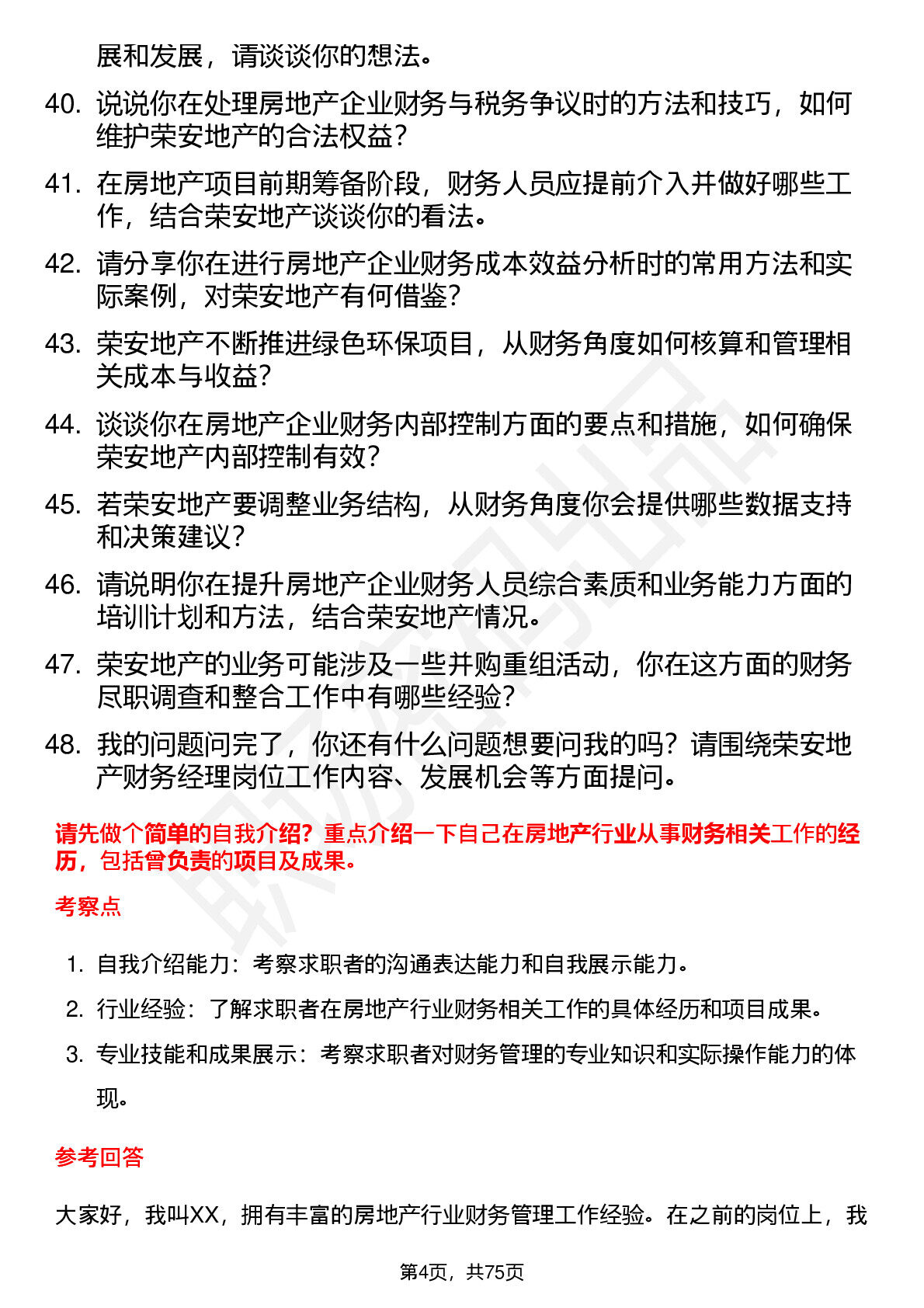 展和发展，请谈谈你的想法。

40. 说说你在处理房地产企业财务与税务争议时的方法和技巧，如何维护荣安地产的合法权益？

41. 在房地产项目前期筹备阶段，财务人员应提前介入并做好哪些工作，结合荣安地产谈谈你的看法。

42. 请分享你在进行房地产企业财务成本效益分析时的常用方法和实际案例，对荣安地产有何借鉴？

43. 荣安地产不断推进绿色环保项目，从财务角度如何核算和管理相关成本与收益？

44. 谈谈你在房地产企业财务内部控制方面的要点和措施，如何确保荣安地产内部控制有效？

45. 若荣安地产要调整业务结构，从财务角度你会提供哪些数据支持和决策建议？

46. 请说明你在提升房地产企业财务人员综合素质和业务能力方面的培训计划和方法，结合荣安地产情况。

47. 荣安地产的业务可能涉及一些并购重组活动，你在这方面的财务尽职调查和整合工作中有哪些经验？

48. 我的问题问完了，你还有什么问题想要问我的吗？请围绕荣安地产财务经理岗位工作内容、发展机会等方面提问。

请先做个简单的自我介绍？重点介绍一下自己在房地产行业从事财务相关工作的经历，包括曾负责的项目及成果。

考察点

1. 自我介绍能力：考察求职者的沟通表达能力和自我展示能力。
2. 行业经验：了解求职者在房地产行业财务相关工作的具体经历和项目成果。
3. 专业技能和成果展示：考察求职者对财务管理的专业知识和实际操作能力的体现。

参考回答

大家好，我叫XX，拥有丰富的房地产行业财务管理工作经验。在之前的岗位上，我

第4页，共75页